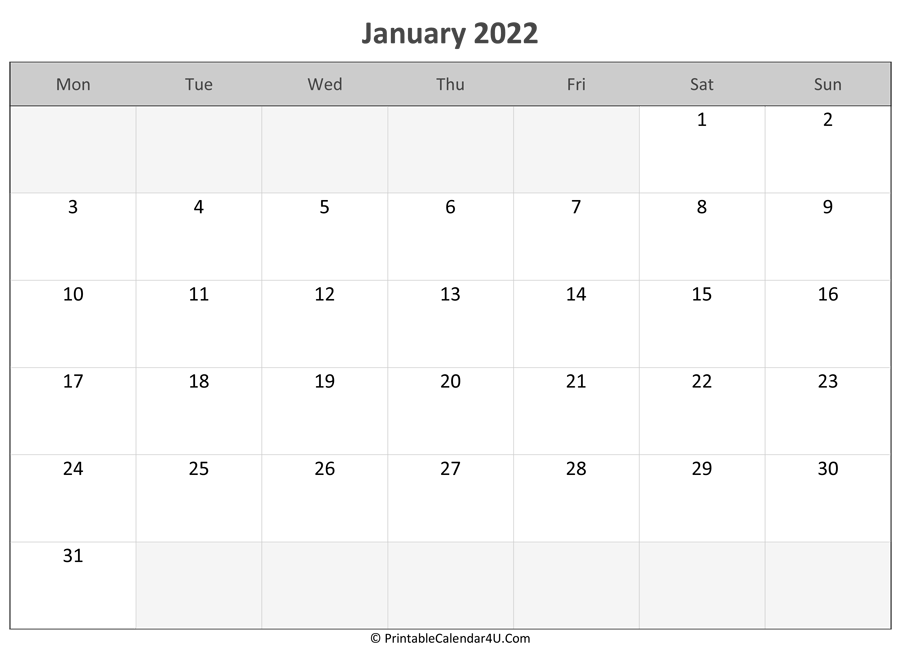 January 2022

| Mon | Tue | Wed | Thu | Fri | Sat | Sun |
|---|---|---|---|---|---|---|
|  |  |  |  |  | 1 | 2 |
| 3 | 4 | 5 | 6 | 7 | 8 | 9 |
| 10 | 11 | 12 | 13 | 14 | 15 | 16 |
| 17 | 18 | 19 | 20 | 21 | 22 | 23 |
| 24 | 25 | 26 | 27 | 28 | 29 | 30 |
| 31 |  |  |  |  |  |  |

© PrintableCalendar4U.Com